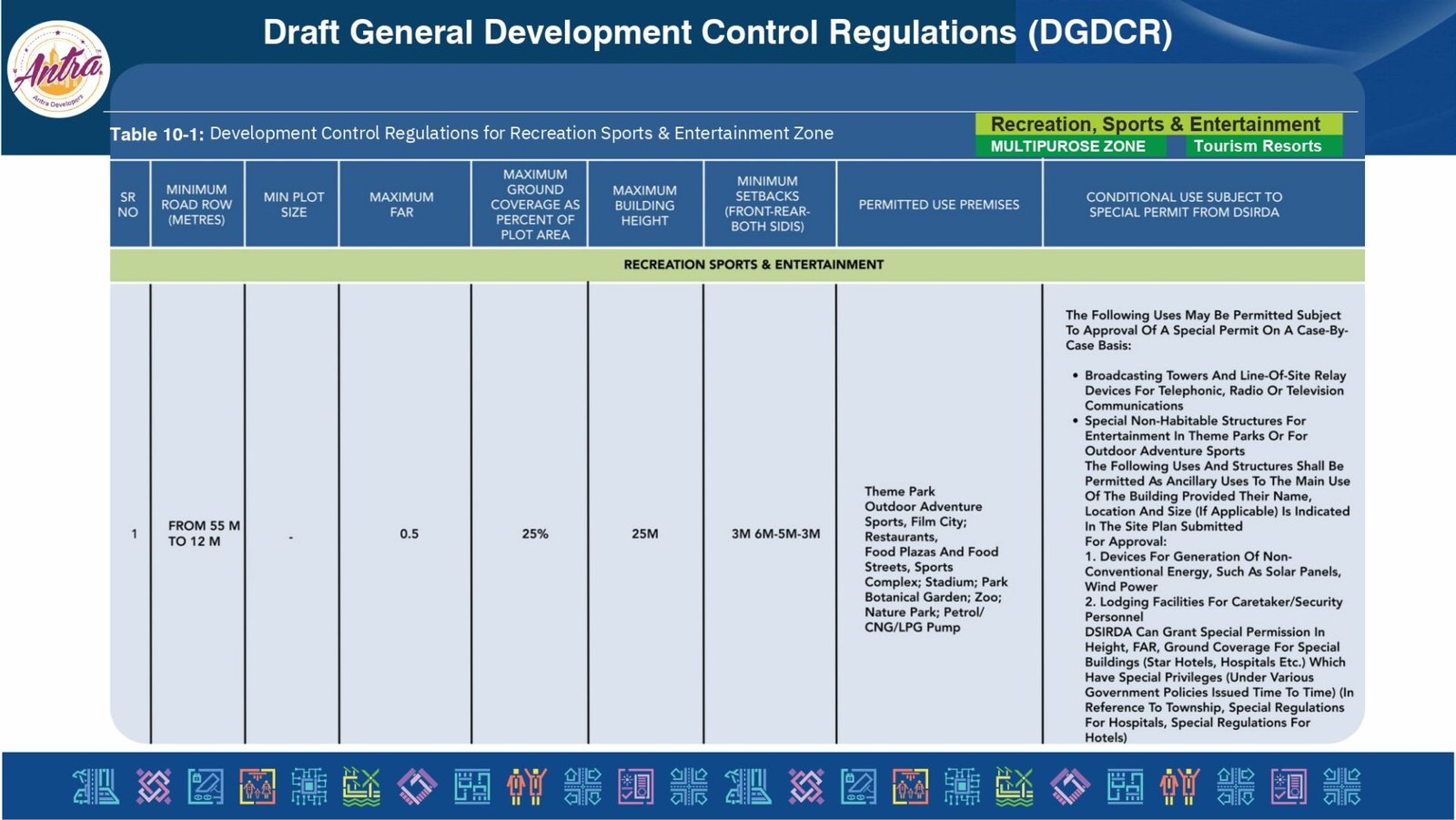 Antra
Antra Developers

Draft General Development Control Regulations (DGDCR)

Table 10-1: Development Control Regulations for Recreation Sports & Entertainment Zone

Recreation, Sports & Entertainment
MULTIPUROSE ZONE
Tourism Resorts

| SR NO | MINIMUM ROAD ROW (METRES) | MIN PLOT SIZE | MAXIMUM FAR | MAXIMUM GROUND COVERAGE AS PERCENT OF PLOT AREA | MAXIMUM BUILDING HEIGHT | MINIMUM SETBACKS (FRONT-REAR-BOTH SIDIS) | PERMITTED USE PREMISES | CONDITIONAL USE SUBJECT TO SPECIAL PERMIT FROM DSIRDA |
|---|---|---|---|---|---|---|---|---|
| RECREATION SPORTS & ENTERTAINMENT | | | | | | | | |
| 1 | FROM 55 M TO 12 M | - | 0.5 | 25% | 25M | 3M 6M-5M-3M | Theme Park Outdoor Adventure Sports, Film City; Restaurants, Food Plazas And Food Streets, Sports Complex; Stadium; Park Botanical Garden; Zoo; Nature Park; Petrol/ CNG/LPG Pump | The Following Uses May Be Permitted Subject To Approval Of A Special Permit On A Case-By-Case Basis: • Broadcasting Towers And Line-Of-Site Relay Devices For Telephonic, Radio Or Television Communications • Special Non-Habitable Structures For Entertainment In Theme Parks Or For Outdoor Adventure Sports The Following Uses And Structures Shall Be Permitted As Ancillary Uses To The Main Use Of The Building Provided Their Name, Location And Size (If Applicable) Is Indicated In The Site Plan Submitted For Approval: 1. Devices For Generation Of Non-Conventional Energy, Such As Solar Panels, Wind Power 2. Lodging Facilities For Caretaker/Security Personnel DSIRDA Can Grant Special Permission In Height, FAR, Ground Coverage For Special Buildings (Star Hotels, Hospitals Etc.) Which Have Special Privileges (Under Various Government Policies Issued Time To Time) (In Reference To Township, Special Regulations For Hospitals, Special Regulations For Hotels) |